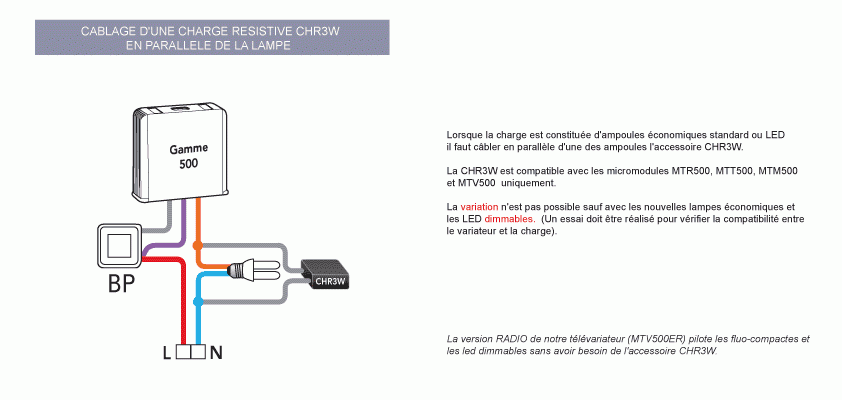 CABLAGE D'UNE CHARGE RESISTIVE CHR3W
EN PARALLELE DE LA LAMPE

Gamme
500

BP

CHR3W

L N

Lorsque la charge est constituée d'ampoules économiques standard ou LED il faut câbler en parallèle d'une des ampoules l'accessoire CHR3W.

La CHR3W est compatible avec les micromodules MTR500, MTT500, MTM500 et MTV500 uniquement.

La variation n'est pas possible sauf avec les nouvelles lampes économiques et les LED dimmables. (Un essai doit être réalisé pour vérifier la compatibilité entre le variateur et la charge).

La version RADIO de notre télévariateur (MTV500ER) pilote les fluo-compactes et les led dimmables sans avoir besoin de l'accessoire CHR3W.